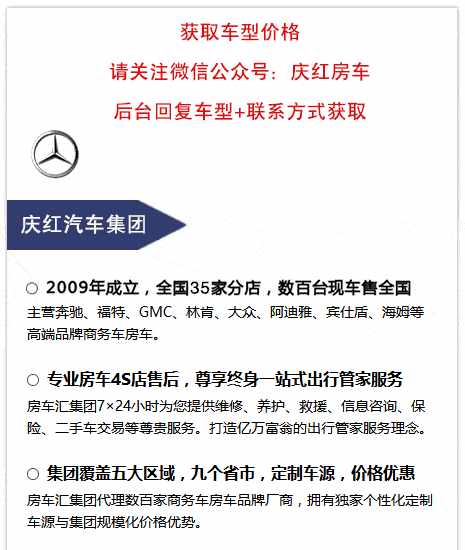 获取车型价格

请关注微信公众号：庆红房车

后台回复车型+联系方式获取

庆红汽车集团

○ 2009年成立，全国35家分店，数百台现车售全国

主营奔驰、福特、GMC、林肯、大众、阿迪雅、宾仕盾、海姆等高端品牌商务车房车。

○ 专业房车4S店售后，尊享终身一站式出行管家服务

房车汇集团7×24小时为您提供维修、养护、救援、信息咨询、保险、二手车交易等尊贵服务。打造亿万富翁的出行管家服务理念。

○ 集团覆盖五大区域，九个省市，定制车源，价格优惠

房车汇集团代理数百家商务车房车品牌厂商，拥有独家个性化定制车源与集团规模化价格优势。